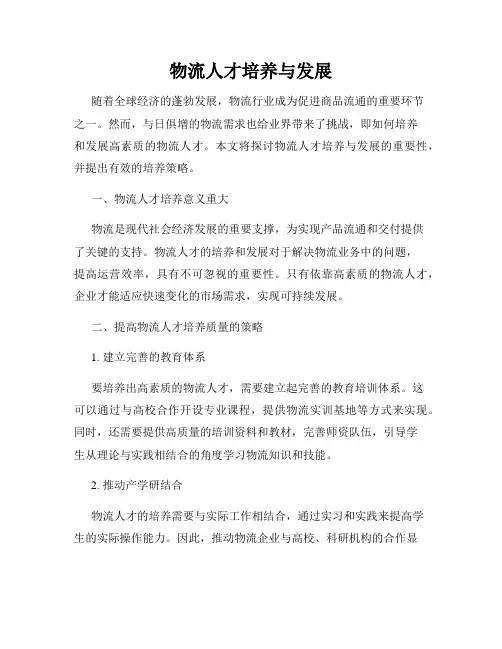 物流人才培养与发展

随着全球经济的蓬勃发展，物流行业成为促进商品流通的重要环节之一。然而，与日俱增的物流需求也给业界带来了挑战，即如何培养和发展高素质的物流人才。本文将探讨物流人才培养与发展的重要性，并提出有效的培养策略。

一、物流人才培养意义重大

物流是现代社会经济发展的重要支撑，为实现产品流通和交付提供了关键的支持。物流人才的培养和发展对于解决物流业务中的问题，提高运营效率，具有不可忽视的重要性。只有依靠高素质的物流人才，企业才能适应快速变化的市场需求，实现可持续发展。

二、提高物流人才培养质量的策略

1. 建立完善的教育体系

要培养出高素质的物流人才，需要建立起完善的教育培训体系。这可以通过与高校合作开设专业课程，提供物流实训基地等方式来实现。同时，还需要提供高质量的培训资料和教材，完善师资队伍，引导学生从理论与实践相结合的角度学习物流知识和技能。

2. 推动产学研结合

物流人才的培养需要与实际工作相结合，通过实习和实践来提高学生的实际操作能力。因此，推动物流企业与高校、科研机构的合作显